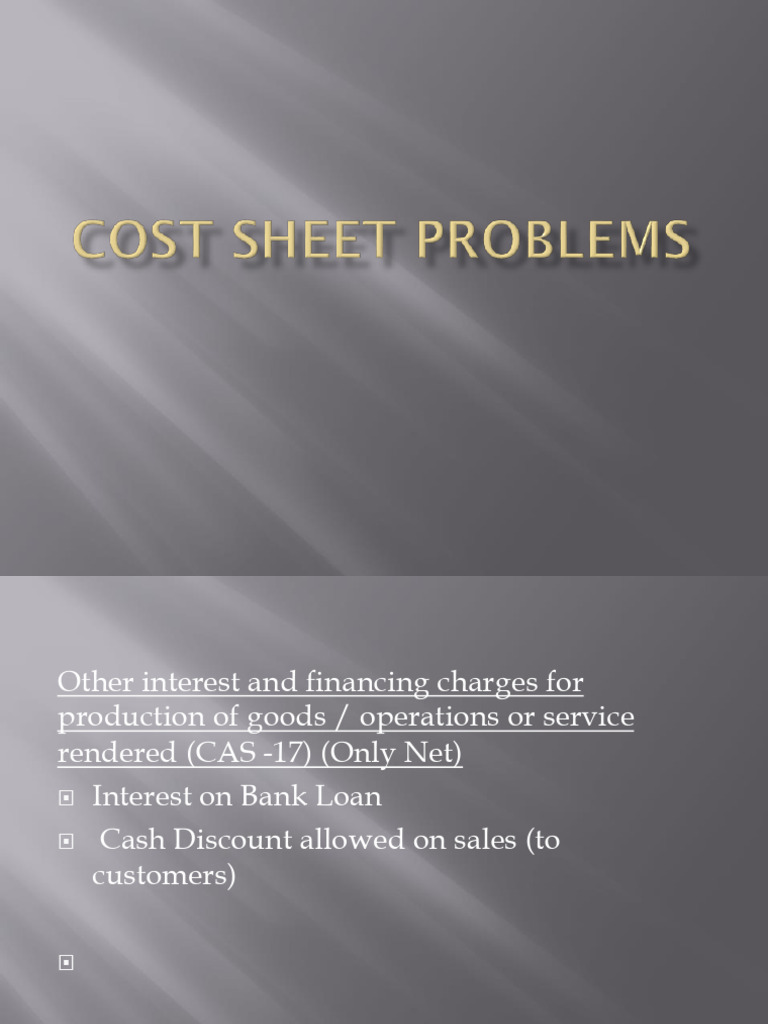 COST SHEET PROBLEMS

Other interest and financing charges for production of goods / operations or service rendered (CAS -17) (Only Net)

Interest on Bank Loan

Cash Discount allowed on sales (to customers)